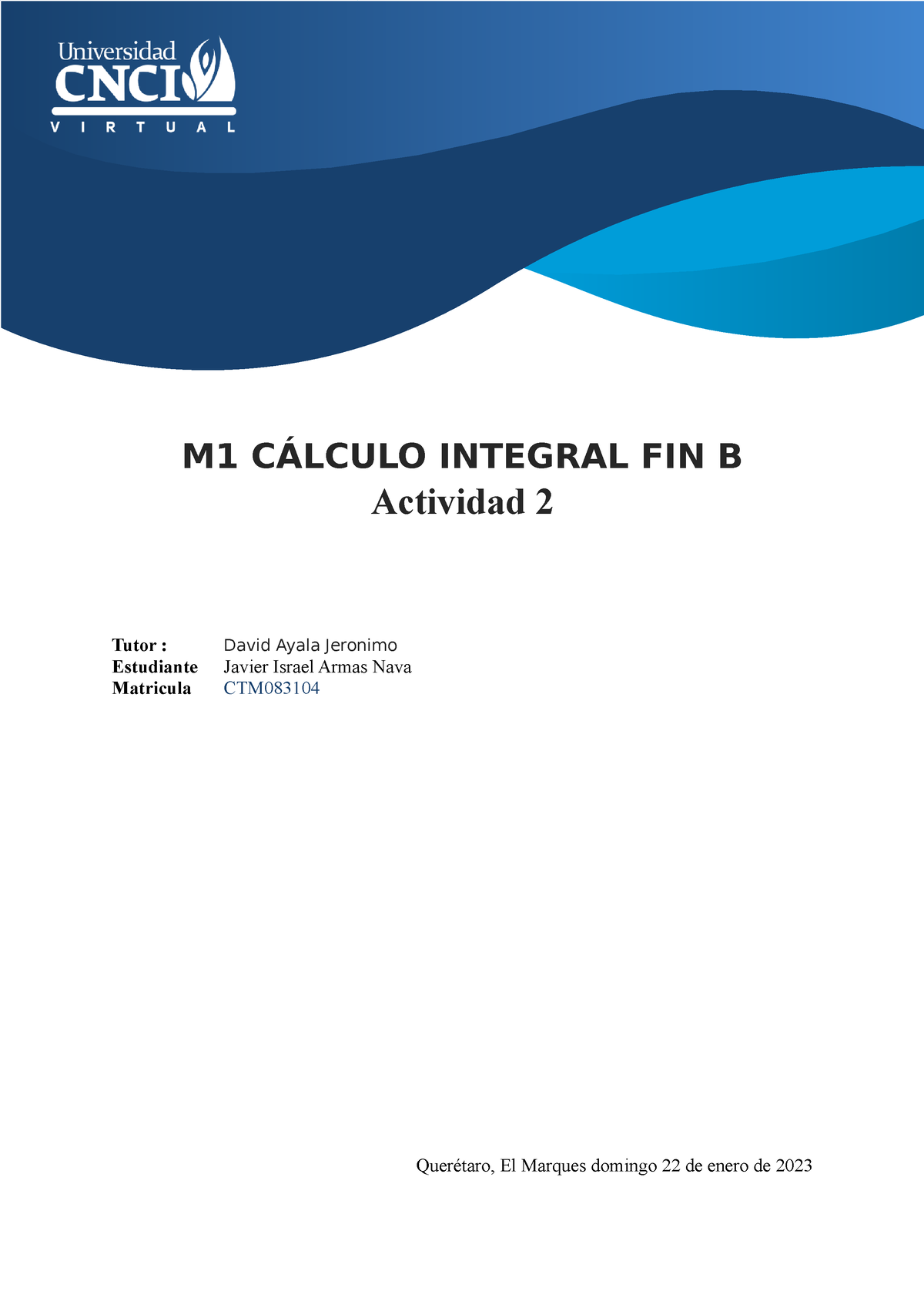 Universidad
CNCI
VIRTUAL

M1 CÁLCULO INTEGRAL FIN B
Actividad 2

Tutor : David Ayala Jeronimo
Estudiante Javier Israel Armas Nava
Matricula CTM083104

Querétaro, El Marques domingo 22 de enero de 2023